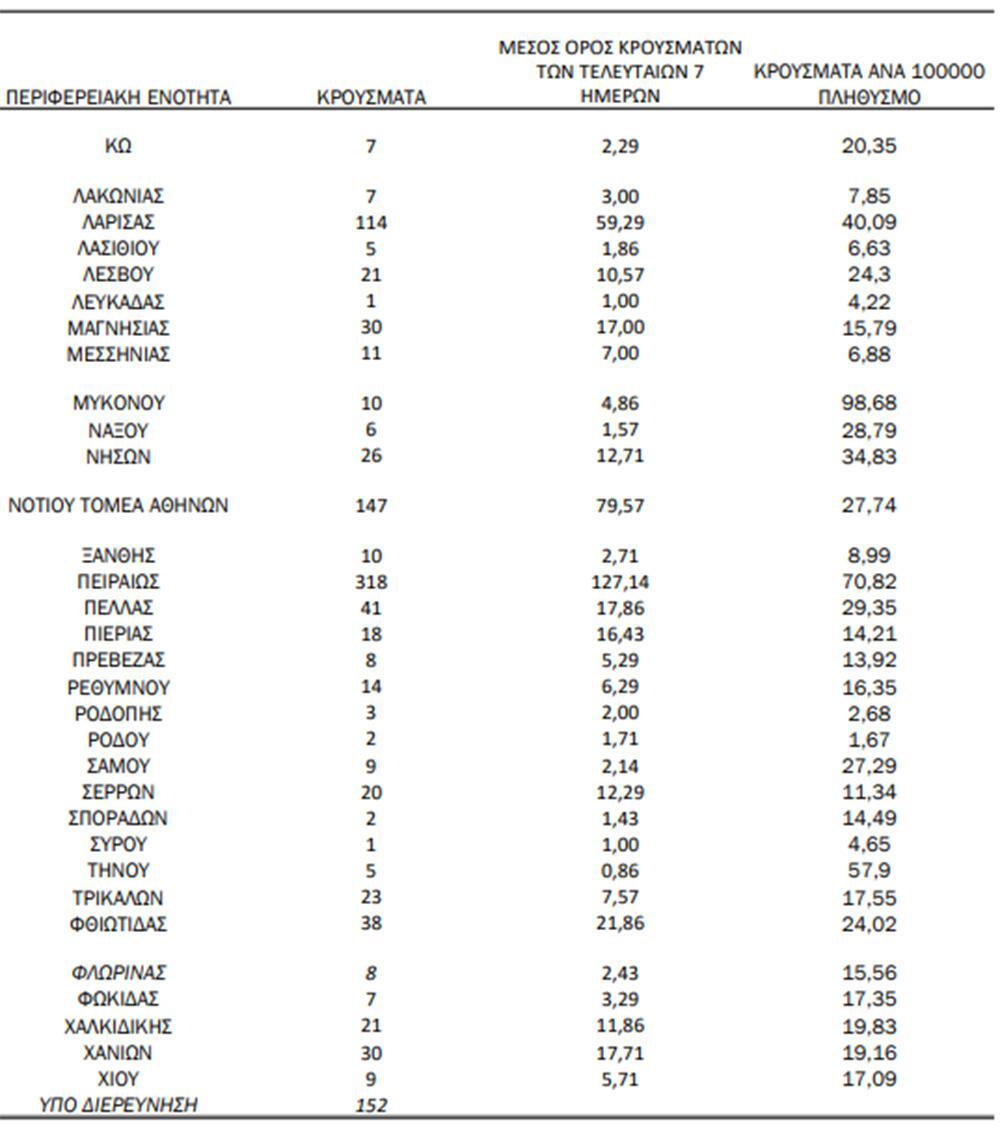 | ΠΕΡΙΦΕΡΕΙΑΚΗ ΕΝΟΤΗΤΑ | ΚΡΟΥΣΜΑΤΑ | ΜΕΣΟΣ ΟΡΟΣ ΚΡΟΥΣΜΑΤΩΝ ΤΩΝ ΤΕΛΕΥΤΑΙΩΝ 7 ΗΜΕΡΩΝ | ΚΡΟΥΣΜΑΤΑ ΑΝΑ 100000 ΠΛΗΘΥΣΜΟ |
|---|---|---|---|
| ΚΩ | 7 | 2,29 | 20,35 |
| ΛΑΚΩΝΙΑΣ | 7 | 3,00 | 7,85 |
| ΛΑΡΙΣΑΣ | 114 | 59,29 | 40,09 |
| ΛΑΣΙΘΙΟΥ | 5 | 1,86 | 6,63 |
| ΛΕΣΒΟΥ | 21 | 10,57 | 24,3 |
| ΛΕΥΚΑΔΑΣ | 1 | 1,00 | 4,22 |
| ΜΑΓΝΗΣΙΑΣ | 30 | 17,00 | 15,79 |
| ΜΕΣΣΗΝΙΑΣ | 11 | 7,00 | 6,88 |
| ΜΥΚΟΝΟΥ | 10 | 4,86 | 98,68 |
| ΝΑΞΟΥ | 6 | 1,57 | 28,79 |
| ΝΗΣΩΝ | 26 | 12,71 | 34,83 |
| ΝΟΤΙΟΥ ΤΟΜΕΑ ΑΘΗΝΩΝ | 147 | 79,57 | 27,74 |
| ΞΑΝΘΗΣ | 10 | 2,71 | 8,99 |
| ΠΕΙΡΑΙΩΣ | 318 | 127,14 | 70,82 |
| ΠΕΛΛΑΣ | 41 | 17,86 | 29,35 |
| ΠΙΕΡΙΑΣ | 18 | 16,43 | 14,21 |
| ΠΡΕΒΕΖΑΣ | 8 | 5,29 | 13,92 |
| ΡΕΘΥΜΝΟΥ | 14 | 6,29 | 16,35 |
| ΡΟΔΟΠΗΣ | 3 | 2,00 | 2,68 |
| ΡΟΔΟΥ | 2 | 1,71 | 1,67 |
| ΣΑΜΟΥ | 9 | 2,14 | 27,29 |
| ΣΕΡΡΩΝ | 20 | 12,29 | 11,34 |
| ΣΠΟΡΑΔΩΝ | 2 | 1,43 | 14,49 |
| ΣΥΡΟΥ | 1 | 1,00 | 4,65 |
| ΤΗΝΟΥ | 5 | 0,86 | 57,9 |
| ΤΡΙΚΑΛΩΝ | 23 | 7,57 | 17,55 |
| ΦΘΙΩΤΙΔΑΣ | 38 | 21,86 | 24,02 |
| ΦΛΩΡΙΝΑΣ | 8 | 2,43 | 15,56 |
| ΦΩΚΙΔΑΣ | 7 | 3,29 | 17,35 |
| ΧΑΛΚΙΔΙΚΗΣ | 21 | 11,86 | 19,83 |
| ΧΑΝΙΩΝ | 30 | 17,71 | 19,16 |
| ΧΙΟΥ | 9 | 5,71 | 17,09 |
| ΥΠΟ ΔΙΕΡΕΥΝΗΣΗ | 152 | | |